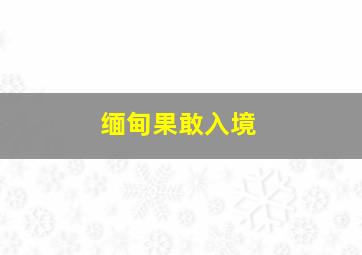 缅甸果敢入境